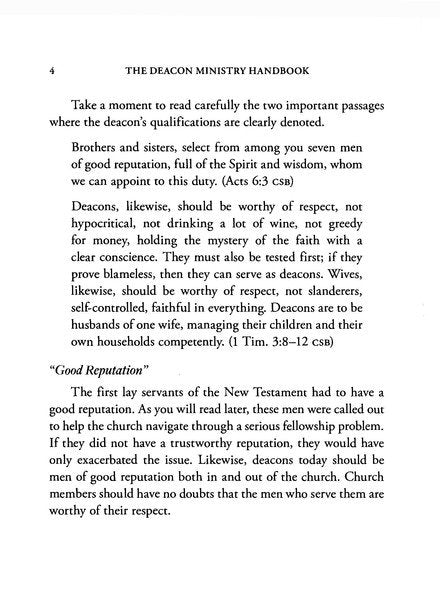 4 THE DEACON MINISTRY HANDBOOK

Take a moment to read carefully the two important passages where the deacon's qualifications are clearly denoted.

Brothers and sisters, select from among you seven men of good reputation, full of the Spirit and wisdom, whom we can appoint to this duty. (Acts 6:3 CSB)

Deacons, likewise, should be worthy of respect, not hypocritical, not drinking a lot of wine, not greedy for money, holding the mystery of the faith with a clear conscience. They must also be tested first; if they prove blameless, then they can serve as deacons. Wives, likewise, should be worthy of respect, not slanderers, self-controlled, faithful in everything. Deacons are to be husbands of one wife, managing their children and their own households competently. (1 Tim. 3:8–12 CSB)

"Good Reputation"

The first lay servants of the New Testament had to have a good reputation. As you will read later, these men were called out to help the church navigate through a serious fellowship problem. If they did not have a trustworthy reputation, they would have only exacerbated the issue. Likewise, deacons today should be men of good reputation both in and out of the church. Church members should have no doubts that the men who serve them are worthy of their respect.